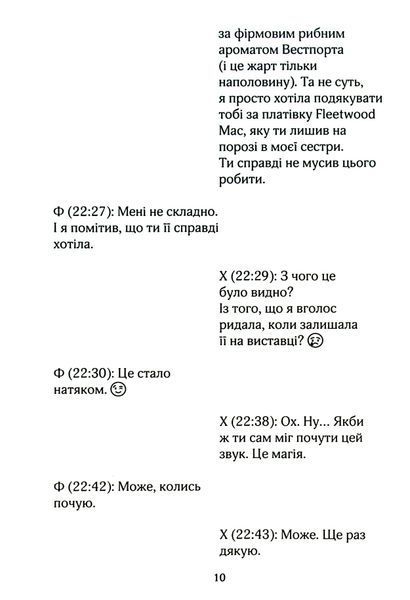 за фірмовим рибним ароматом Вестпорта (і це жарт тільки наполовину). Та не суть, я просто хотіла подякувати тобі за платівку Fleetwood Mac, яку ти лишив на порозі в моєї сестри. Ти справді не мусив цього робити.

Ф (22:27): Мені не складно. І я помітив, що ти її справді хотіла.

Х (22:29): З чого це було видно? Із того, що я вголос ридала, коли залишала її на виставці? 😢

Ф (22:30): Це стало натяком. 😉

Х (22:38): Ох. Ну… Якби ж ти сам міг почути цей звук. Це магія.

Ф (22:42): Може, колись почую.

Х (22:43): Може. Ще раз дякую.

10